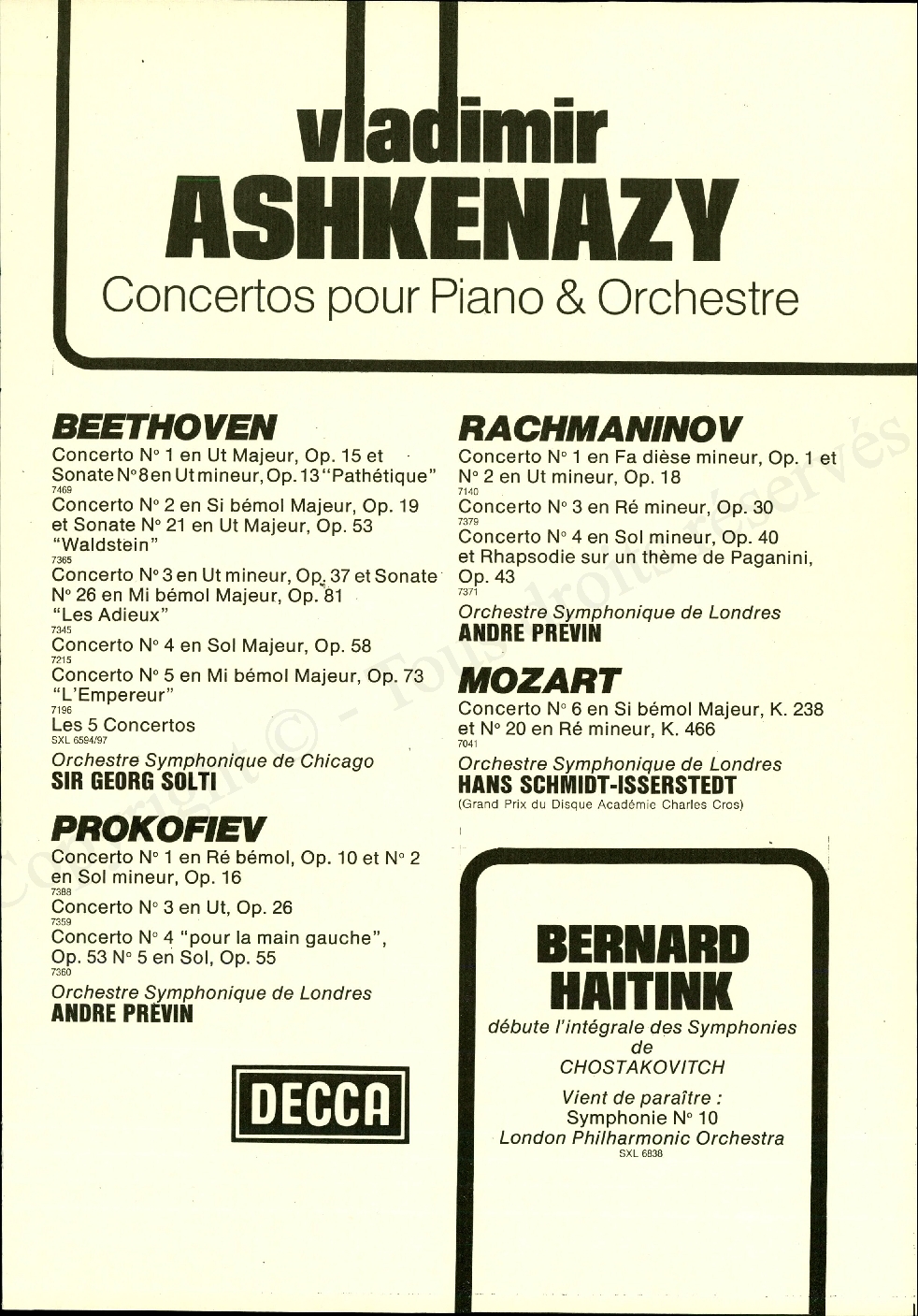 vladimir
ASHKENAZY
Concertos pour Piano & Orchestre

BEETHOVEN
Concerto N° 1 en Ut Majeur, Op. 15 et Sonate N° 8 en Ut mineur, Op. 13 "Pathétique"
7469
Concerto N° 2 en Si bémol Majeur, Op. 19 et Sonate N° 21 en Ut Majeur, Op. 53 "Waldstein"
7365
Concerto N° 3 en Ut mineur, Op. 37 et Sonate N° 26 en Mi bémol Majeur, Op. 81 "Les Adieux"
7345
Concerto N° 4 en Sol Majeur, Op. 58
7215
Concerto N° 5 en Mi bémol Majeur, Op. 73 "L'Empereur"
7196
Les 5 Concertos
SXL 6594/97
Orchestre Symphonique de Chicago
SIR GEORG SOLTI

PROKOFIEV
Concerto N° 1 en Ré bémol, Op. 10 et N° 2 en Sol mineur, Op. 16
7388
Concerto N° 3 en Ut, Op. 26
7359
Concerto N° 4 "pour la main gauche", Op. 53 N° 5 en Sol, Op. 55
7360
Orchestre Symphonique de Londres
ANDRE PREVIN

DECCA

RACHMANINOV
Concerto N° 1 en Fa dièse mineur, Op. 1 et N° 2 en Ut mineur, Op. 18
7140
Concerto N° 3 en Ré mineur, Op. 30
7379
Concerto N° 4 en Sol mineur, Op. 40 et Rhapsodie sur un thème de Paganini, Op. 43
7371
Orchestre Symphonique de Londres
ANDRE PREVIN

MOZART
Concerto N° 6 en Si bémol Majeur, K. 238 et N° 20 en Ré mineur, K. 466
7041
Orchestre Symphonique de Londres
HANS SCHMIDT-ISSERSTEDT
(Grand Prix du Disque Académie Charles Cros)

BERNARD
HAITINK
débute l'intégrale des Symphonies de CHOSTAKOVITCH
Vient de paraître :
Symphonie N° 10
London Philharmonic Orchestra
SXL 6838

Copyright © - Tous droits réservés